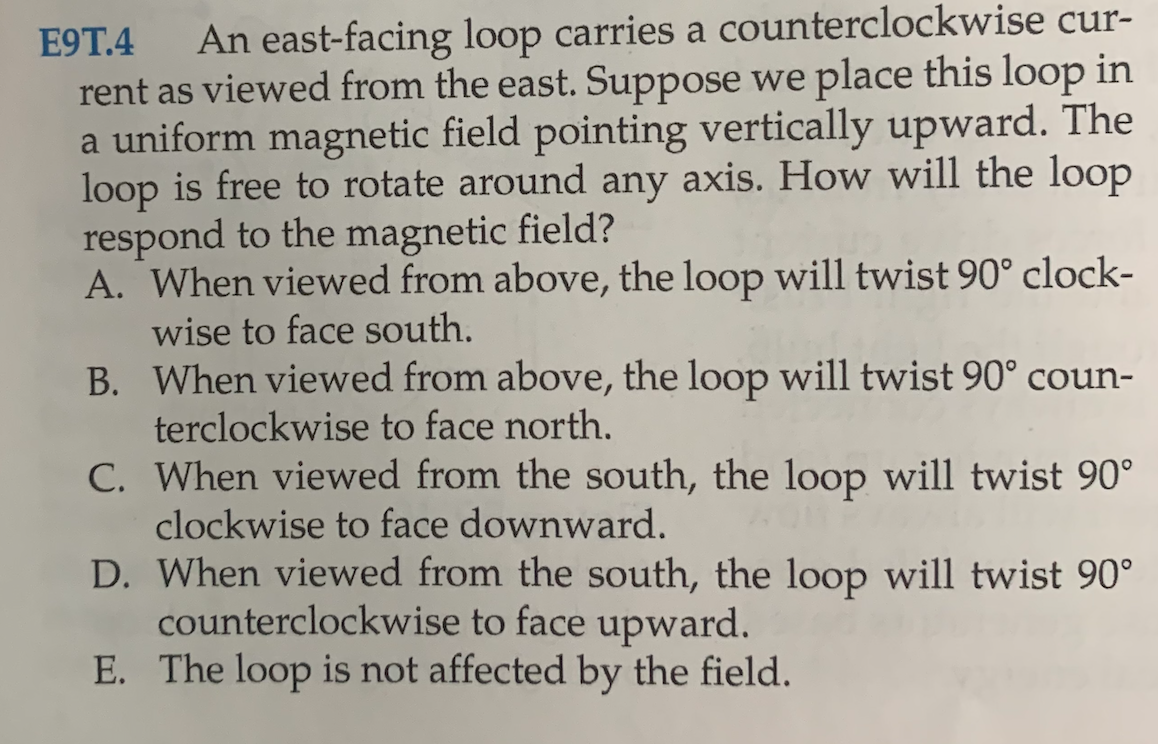 E9T.4 An east-facing loop carries a counterclockwise current as viewed from the east. Suppose we place this loop in a uniform magnetic field pointing vertically upward. The loop is free to rotate around any axis. How will the loop respond to the magnetic field?

A. When viewed from above, the loop will twist 90° clockwise to face south.
B. When viewed from above, the loop will twist 90° counterclockwise to face north.
C. When viewed from the south, the loop will twist 90° clockwise to face downward.
D. When viewed from the south, the loop will twist 90° counterclockwise to face upward.
E. The loop is not affected by the field.